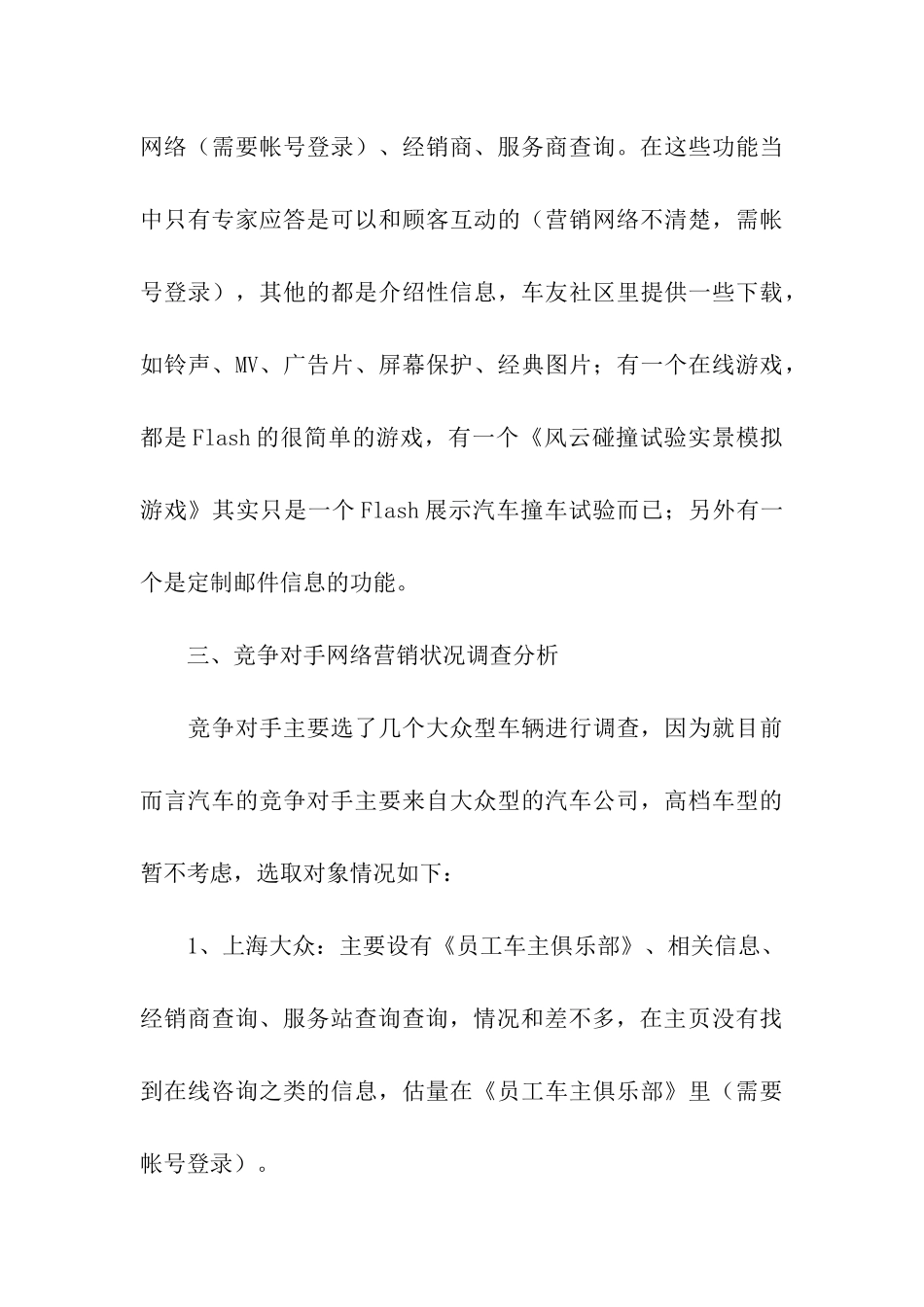 网络（需要帐号登录）、经销商、服务商查询。在这些功能当中只有专家应答是可以和顾客互动的（营销网络不清楚，需帐号登录），其他的都是介绍性信息，车友社区里提供一些下载，如铃声、MV、广告片、屏幕保护、经典图片；有一个在线游戏，都是Flash的很简单的游戏，有一个《风云碰撞试验实景模拟游戏》其实只是一个Flash展示汽车撞车试验而已；另外有一个是定制邮件信息的功能。

三、竞争对手网络营销状况调查分析

竞争对手主要选了几个大众型车辆进行调查，因为就目前而言汽车的竞争对手主要来自大众型的汽车公司，高档车型的暂不考虑，选取对象情况如下：

1、上海大众：主要设有《员工车主俱乐部》、相关信息、经销商查询、服务站查询查询，情况和差不多，在主页没有找到在线咨询之类的信息，估量在《员工车主俱乐部》里（需要帐号登录）。